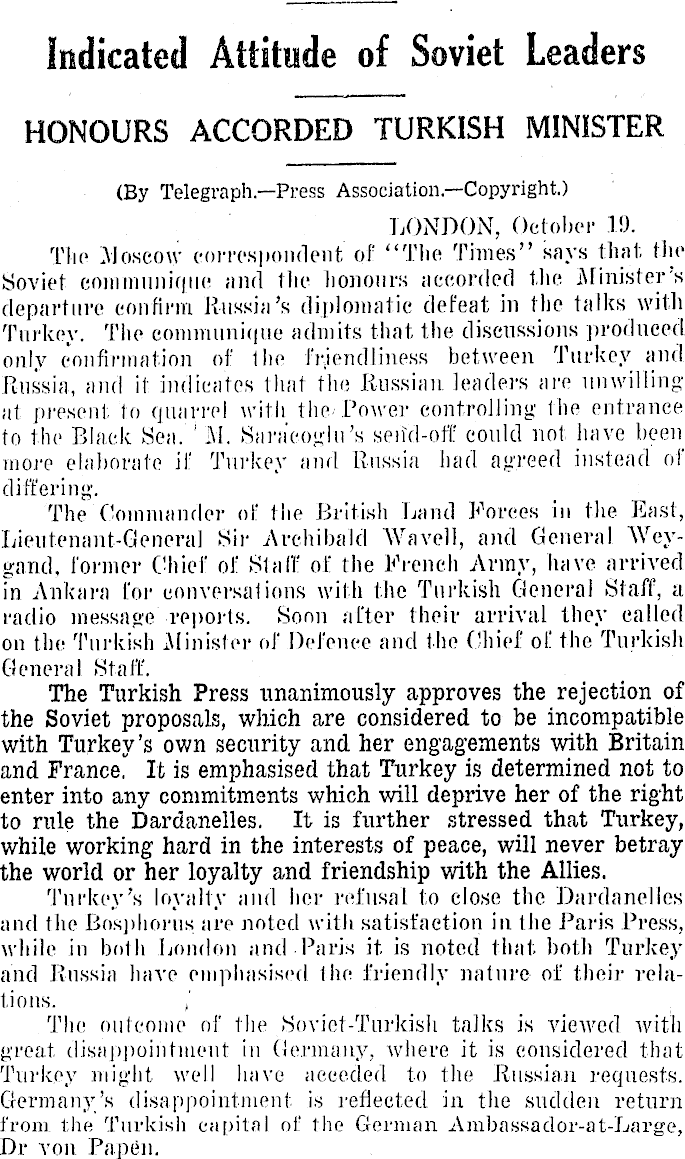 Indicated Attitude of Soviet Leaders

HONOURS ACCORDED TURKISH MINISTER

(By Telegraph.—Press Association.—Copyright.)

LONDON, October 19.

The Moscow correspondent of "The Times" says that the Soviet communique and the honours accorded the Minister's departure confirm Russia's diplomatic defeat in the talks with Turkey. The communique admits that the discussions produced only confirmation of the friendliness between Turkey and Russia, and it indicates that the Russian leaders are unwilling at present to quarrel with the Power controlling the entrance to the Black Sea. M. Saracoglu's send-off could not have been more elaborate if Turkey and Russia had agreed instead of differing.

The Commander of the British Land Forces in the East, Lieutenant-General Sir Archibald Wavell, and General Weygand, former Chief of Staff of the French Army, have arrived in Ankara for conversations with the Turkish General Staff, a radio message reports. Soon after their arrival they called on the Turkish Minister of Defence and the Chief of the Turkish General Staff.

The Turkish Press unanimously approves the rejection of the Soviet proposals, which are considered to be incompatible with Turkey's own security and her engagements with Britain and France. It is emphasised that Turkey is determined not to enter into any commitments which will deprive her of the right to rule the Dardanelles. It is further stressed that Turkey, while working hard in the interests of peace, will never betray the world or her loyalty and friendship with the Allies.

Turkey's loyalty and her refusal to close the Dardanelles and the Bosphorus are noted with satisfaction in the Paris Press, while in both London and Paris it is noted that both Turkey and Russia have emphasised the friendly nature of their relations.

The outcome of the Soviet-Turkish talks is viewed with great disappointment in Germany, where it is considered that Turkey might well have acceded to the Russian requests. Germany's disappointment is reflected in the sudden return from the Turkish capital of the German Ambassador-at-Large, Dr von Papen.